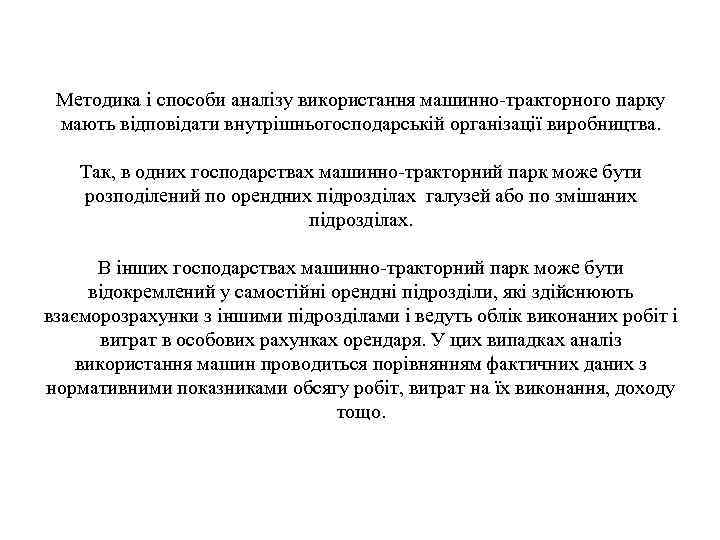 Методика і способи аналізу використання машинно-тракторного парку мають відповідати внутрішньогосподарській організації виробництва.

Так, в одних господарствах машинно-тракторний парк може бути розподілений по орендних підрозділах  галузей або по змішаних підрозділах.

В інших господарствах машинно-тракторний парк може бути відокремлений у самостійні орендні підрозділи, які здійснюють взаєморозрахунки з іншими підрозділами і ведуть облік виконаних робіт і витрат в особових рахунках орендаря. У цих випадках аналіз використання машин проводиться порівнянням фактичних даних з нормативними показниками обсягу робіт, витрат на їх виконання, доходу тощо.